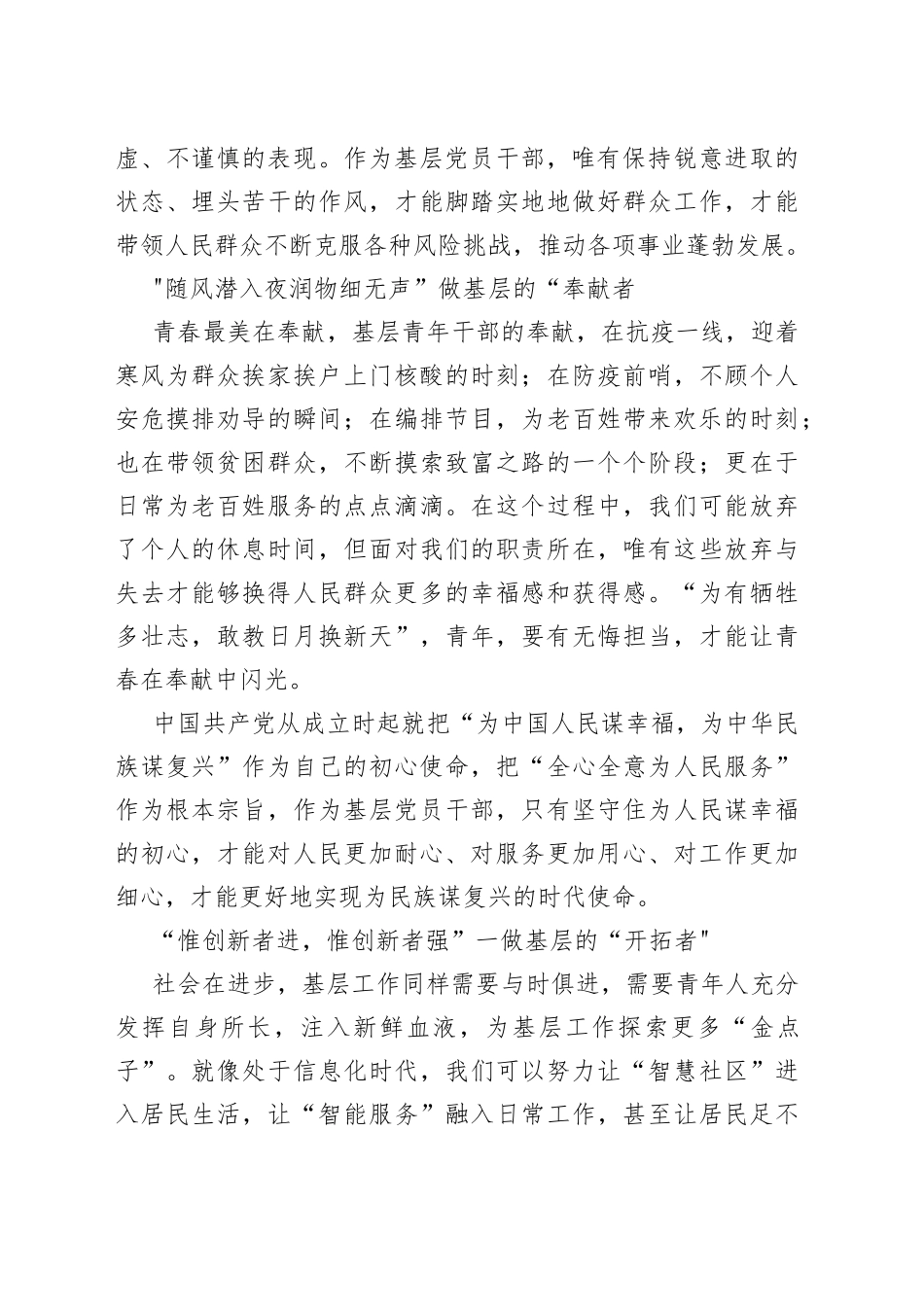 虚、不谨慎的表现。作为基层党员干部，唯有保持锐意进取的状态、埋头苦干的作风，才能脚踏实地地做好群众工作，才能带领人民群众不断克服各种风险挑战，推动各项事业蓬勃发展。

"随风潜入夜润物细无声”做基层的“奉献者

青春最美在奉献，基层青年干部的奉献，在抗疫一线，迎着寒风为群众挨家挨户上门核酸的时刻；在防疫前哨，不顾个人安危摸排劝导的瞬间；在编排节目，为老百姓带来欢乐的时刻；也在带领贫困群众，不断摸索致富之路的一个个阶段；更在于日常为老百姓服务的点点滴滴。在这个过程中，我们可能放弃了个人的休息时间，但面对我们的职责所在，唯有这些放弃与失去才能够换得人民群众更多的幸福感和获得感。“为有牺牲多壮志，敢教日月换新天”，青年，要有无悔担当，才能让青春在奉献中闪光。

中国共产党从成立时起就把“为中国人民谋幸福，为中华民族谋复兴”作为自己的初心使命，把“全心全意为人民服务”作为根本宗旨，作为基层党员干部，只有坚守住为人民谋幸福的初心，才能对人民更加耐心、对服务更加用心、对工作更加细心，才能更好地实现为民族谋复兴的时代使命。

“惟创新者进，惟创新者强”一做基层的“开拓者"

社会在进步，基层工作同样需要与时俱进，需要青年人充分发挥自身所长，注入新鲜血液，为基层工作探索更多“金点子”。就像处于信息化时代，我们可以努力让“智慧社区”进入居民生活，让“智能服务”融入日常工作，甚至让居民足不